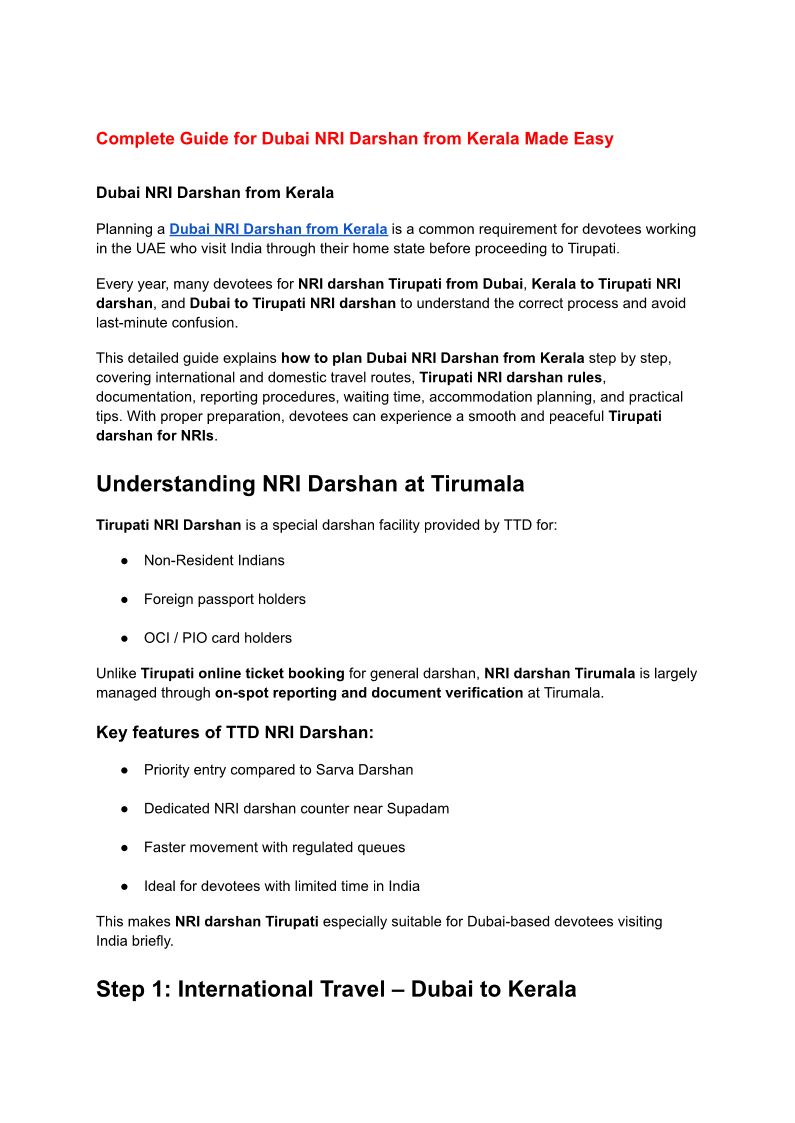 Complete Guide for Dubai NRI Darshan from Kerala Made Easy

Dubai NRI Darshan from Kerala

Planning a Dubai NRI Darshan from Kerala is a common requirement for devotees working in the UAE who visit India through their home state before proceeding to Tirupati.

Every year, many devotees for NRI darshan Tirupati from Dubai, Kerala to Tirupati NRI darshan, and Dubai to Tirupati NRI darshan to understand the correct process and avoid last-minute confusion.

This detailed guide explains how to plan Dubai NRI Darshan from Kerala step by step, covering international and domestic travel routes, Tirupati NRI darshan rules, documentation, reporting procedures, waiting time, accommodation planning, and practical tips. With proper preparation, devotees can experience a smooth and peaceful Tirupati darshan for NRIs.

Understanding NRI Darshan at Tirumala

Tirupati NRI Darshan is a special darshan facility provided by TTD for:

● Non-Resident Indians

● Foreign passport holders

● OCI / PIO card holders

Unlike Tirupati online ticket booking for general darshan, NRI darshan Tirumala is largely managed through on-spot reporting and document verification at Tirumala.

Key features of TTD NRI Darshan:

● Priority entry compared to Sarva Darshan

● Dedicated NRI darshan counter near Supadam

● Faster movement with regulated queues

● Ideal for devotees with limited time in India

This makes NRI darshan Tirupati especially suitable for Dubai-based devotees visiting India briefly.

Step 1: International Travel – Dubai to Kerala